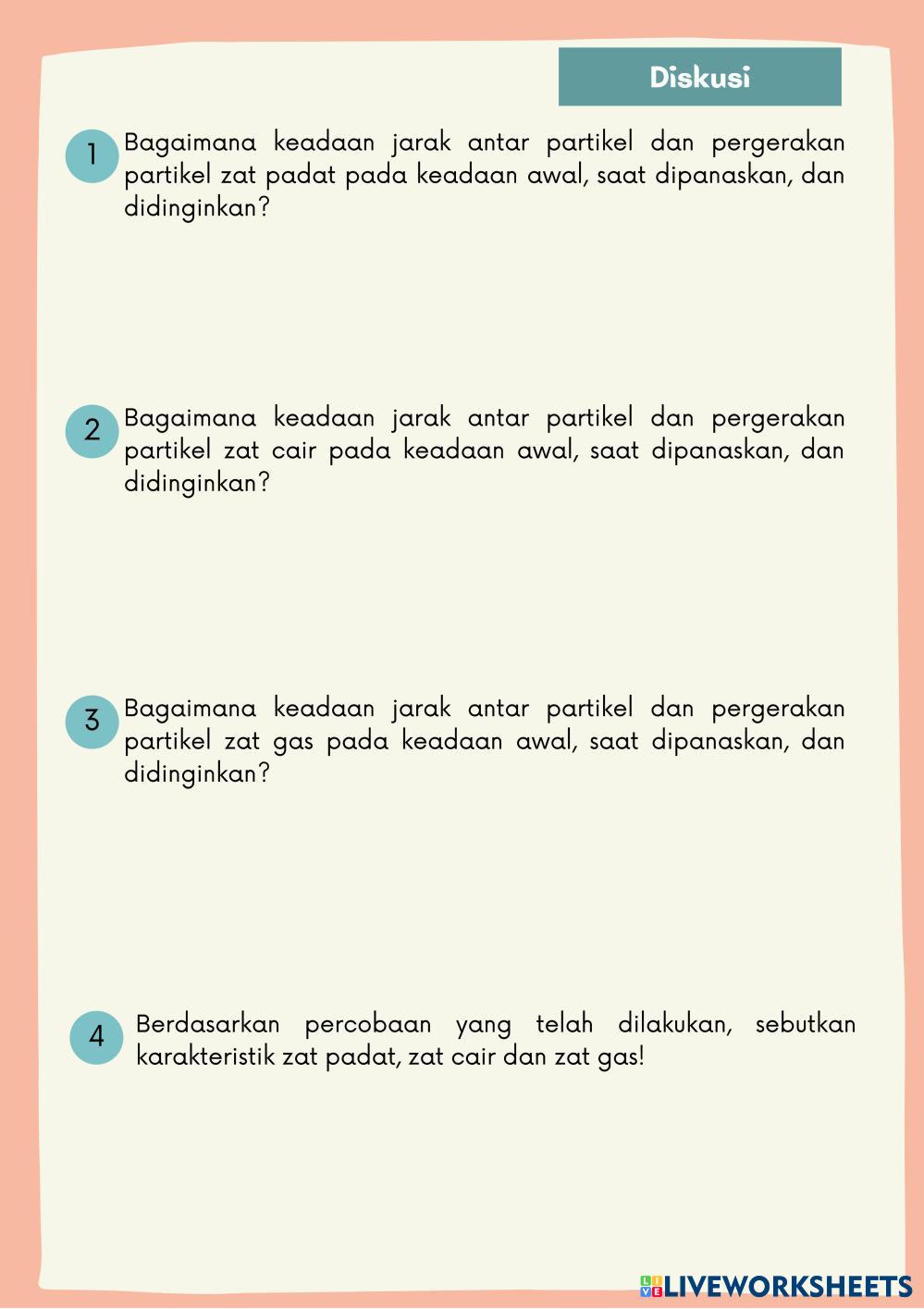 Diskusi

1 Bagaimana keadaan jarak antar partikel dan pergerakan partikel zat padat pada keadaan awal, saat dipanaskan, dan didinginkan?

2 Bagaimana keadaan jarak antar partikel dan pergerakan partikel zat cair pada keadaan awal, saat dipanaskan, dan didinginkan?

3 Bagaimana keadaan jarak antar partikel dan pergerakan partikel zat gas pada keadaan awal, saat dipanaskan, dan didinginkan?

4 Berdasarkan percobaan yang telah dilakukan, sebutkan karakteristik zat padat, zat cair dan zat gas!

LIVEWORKSHEETS